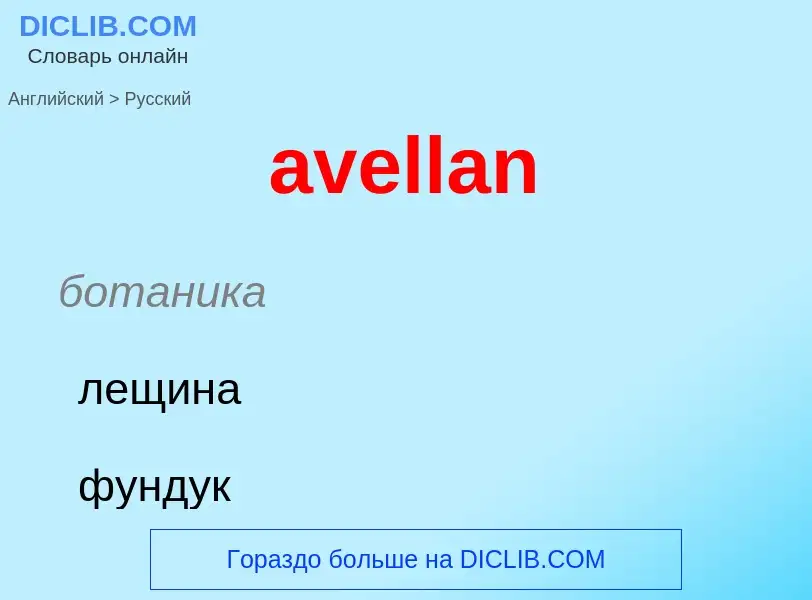 DICLIB.COM
Словарь онлайн

Английский > Русский

avellan

ботаника

лещина

фундук

Гораздо больше на DICLIB.COM